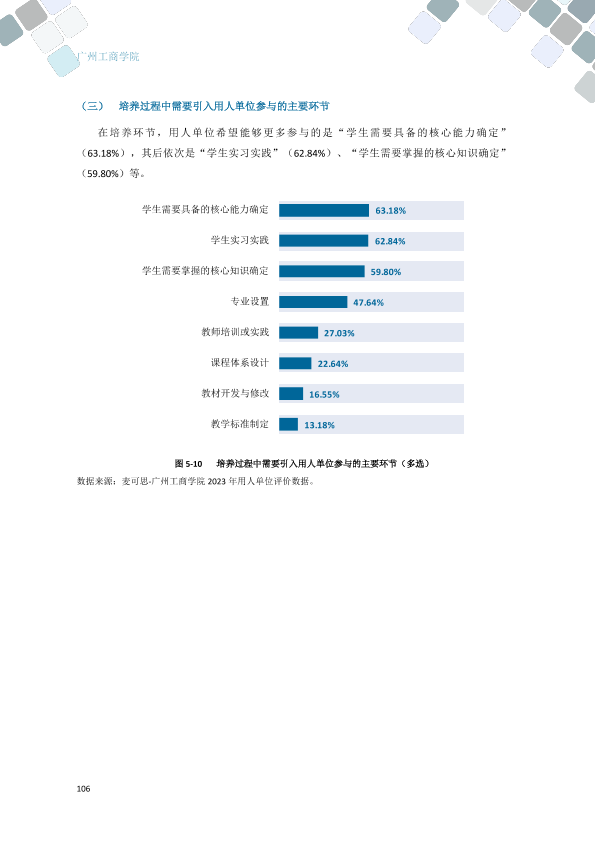 广州工商学院

（三） 培养过程中需要引入用人单位参与的主要环节

在培养环节，用人单位希望能够更多参与的是“学生需要具备的核心能力确定”（63.18%），其后依次是“学生实习实践”（62.84%）、“学生需要掌握的核心知识确定”（59.80%）等。

学生需要具备的核心能力确定 63.18%
学生实习实践 62.84%
学生需要掌握的核心知识确定 59.80%
专业设置 47.64%
教师培训或实践 27.03%
课程体系设计 22.64%
教材开发与修改 16.55%
教学标准制定 13.18%

图5-10 培养过程中需要引入用人单位参与的主要环节（多选）
数据来源：麦可思-广州工商学院2023年用人单位评价数据。

106